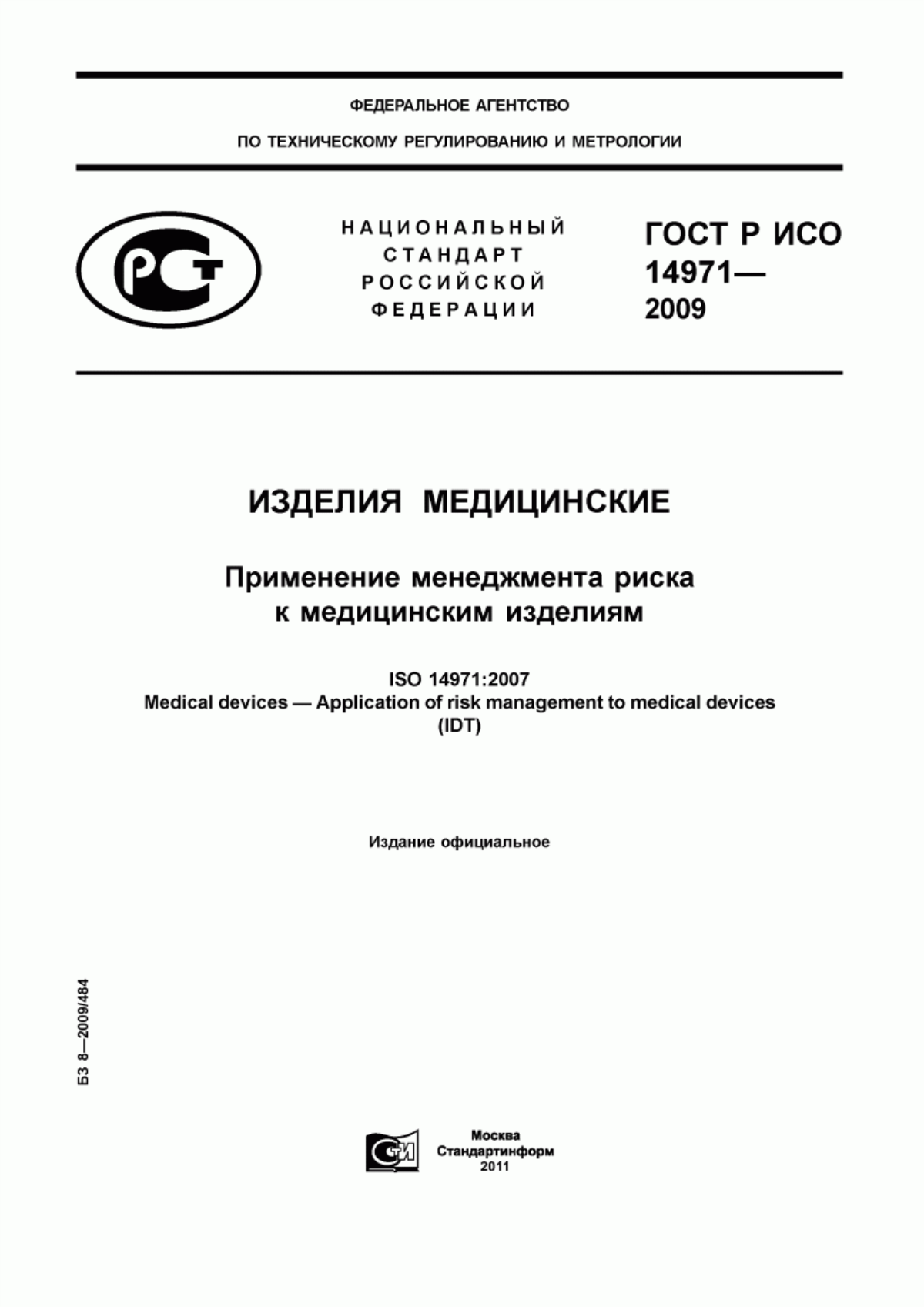 ФЕДЕРАЛЬНОЕ АГЕНТСТВО

ПО ТЕХНИЧЕСКОМУ РЕГУЛИРОВАНИЮ И МЕТРОЛОГИИ

РСТ

НАЦИОНАЛЬНЫЙ СТАНДАРТ РОССИЙСКОЙ ФЕДЕРАЦИИ

ГОСТ Р ИСО 14971— 2009

ИЗДЕЛИЯ МЕДИЦИНСКИЕ

Применение менеджмента риска к медицинским изделиям

ISO 14971:2007
Medical devices — Application of risk management to medical devices
(IDT)

Издание официальное

БЗ 8—2009/484

Москва
Стандартинформ
2011